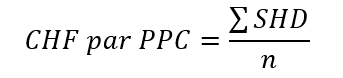 $CHF\ par\ PPC = \frac{\sum SHD}{n}$